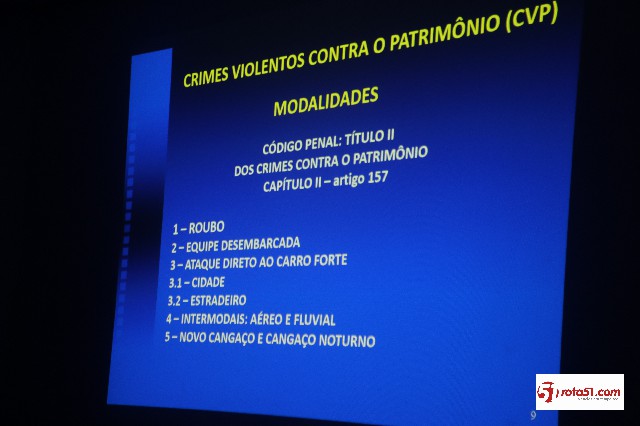 CRIMES VIOLENTOS CONTRA O PATRIMÔNIO (CVP)

MODALIDADES

CÓDIGO PENAL: TÍTULO II
DOS CRIMES CONTRA O PATRIMÔNIO
CAPÍTULO II – artigo 157

1 – ROUBO
2 – EQUIPE DESEMBARCADA
3 – ATAQUE DIRETO AO CARRO FORTE
3.1 – CIDADE
3.2 – ESTRADEIRO
4 – INTERMODAIS: AÉREO E FLUVIAL
5 – NOVO CANGAÇO E CANGAÇO NOTURNO

9

rota51.com